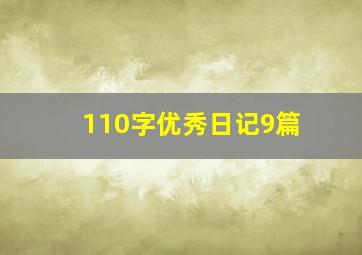 110字优秀日记9篇